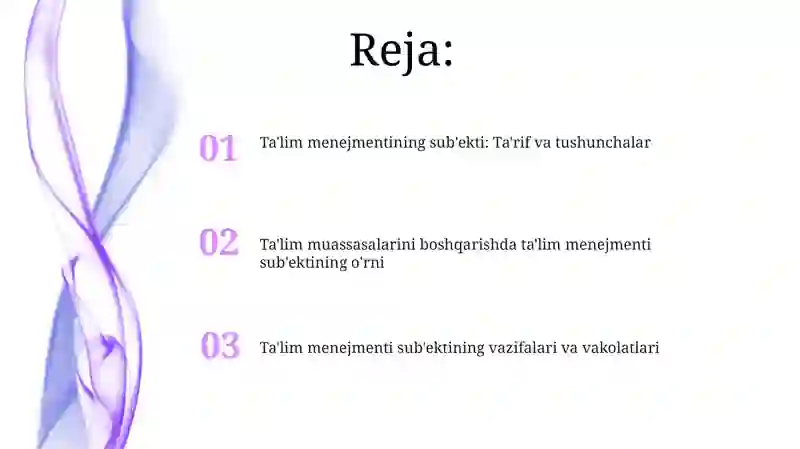 Reja:

01 Ta'lim menejmentining sub'ekti: Ta'rif va tushunchalar

02 Ta'lim muassasalarini boshqarishda ta'lim menejmenti sub'ektining o'rni

03 Ta'lim menejmenti sub'ektining vazifalari va vakolatlari